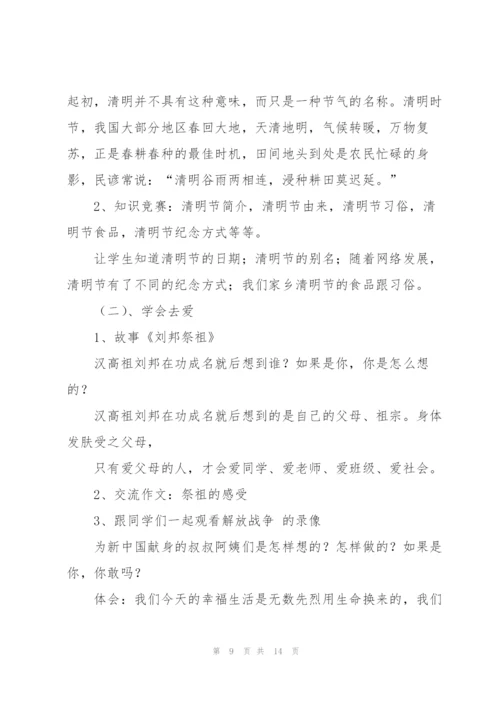 起初，清明并不具有这种意味，而只是一种节气的名称。清明时节，我国大部分地区春回大地，天清地明，气候转暖，万物复苏，正是春耕春种的最佳时机，田间地头到处是农民忙碌的身影，民谚常说：“清明谷雨两相连，浸种耕田莫迟延。”

2、知识竞赛：清明节简介，清明节由来，清明节习俗，清明节食品，清明节纪念方式等等。

让学生知道清明节的日期；清明节的别名；随着网络发展，清明节有了不同的纪念方式；我们家乡清明节的食品跟习俗。

（二）、学会去爱

1、故事《刘邦祭祖》

汉高祖刘邦在功成名就后想到谁？如果是你，你是怎么想的？

汉高祖刘邦在功成名就后想到的是自己的父母、祖宗。身体发肤受之父母，

只有爱父母的人，才会爱同学、爱老师、爱班级、爱社会。

2、交流作文：祭祖的感受

3、跟同学们一起观看解放战争 的录像

为新中国献身的叔叔阿姨们是怎样想的？怎样做的？如果是你，你敢吗？

体会：我们今天的幸福生活是无数先烈用生命换来的，我们

第 9 页 共 14 页